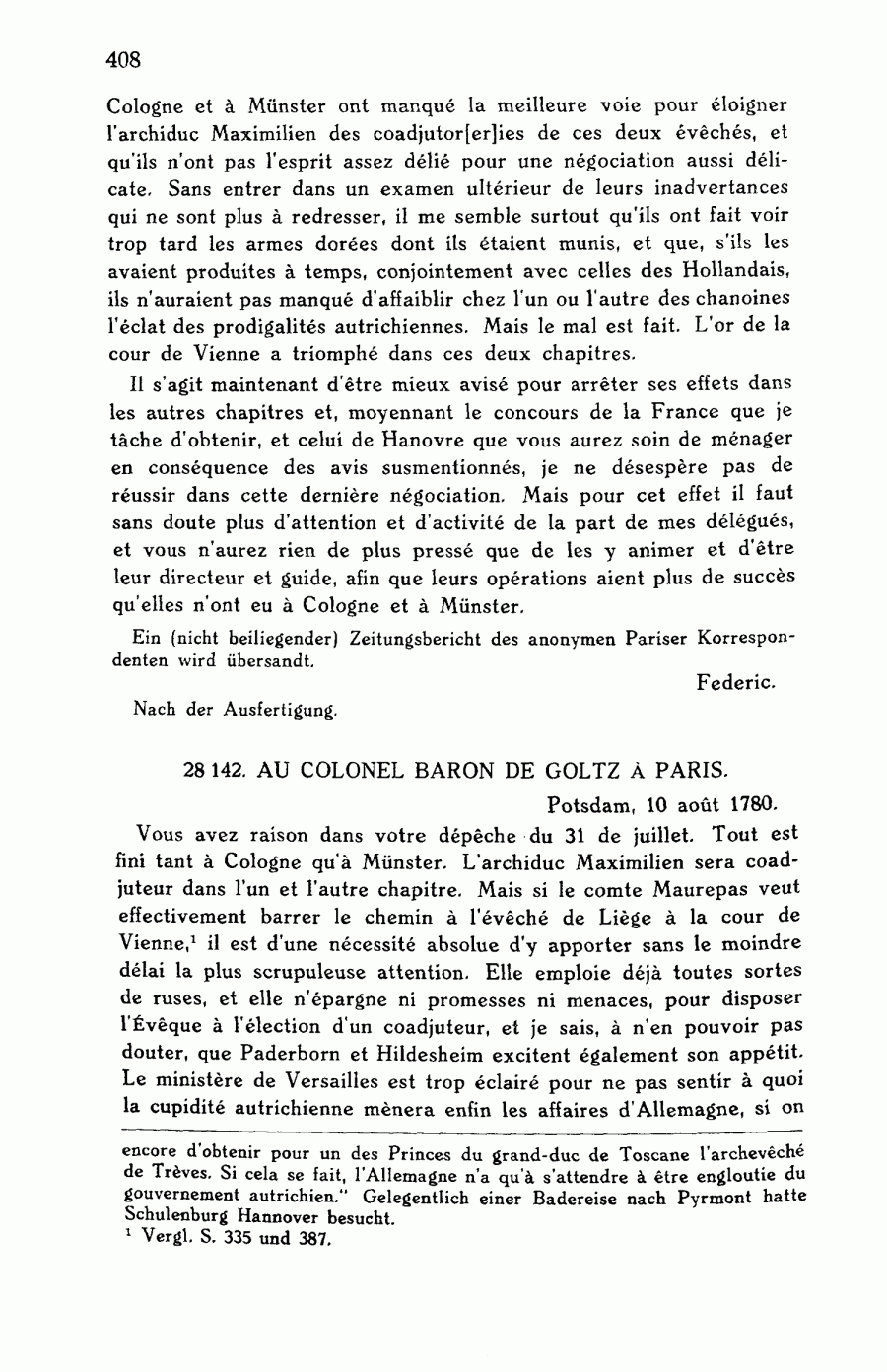 408

Cologne et à Münster ont manqué la meilleure voie pour éloigner l'archiduc Maximilien des coadjutor[er]ies de ces deux évêchés, et qu'ils n'ont pas l'esprit assez délié pour une négociation aussi délicate. Sans entrer dans un examen ultérieur de leurs inadvertances qui ne sont plus à redresser, il me semble surtout qu'ils ont fait voir trop tard les armes dorées dont ils étaient munis, et que, s'ils les avaient produites à temps, conjointement avec celles des Hollandais, ils n'auraient pas manqué d'affaiblir chez l'un ou l'autre des chanoines l'éclat des prodigalités autrichiennes. Mais le mal est fait. L'or de la cour de Vienne a triomphé dans ces deux chapitres.

Il s'agit maintenant d'être mieux avisé pour arrêter ses effets dans les autres chapitres et, moyennant le concours de la France que je tâche d'obtenir, et celui de Hanovre que vous aurez soin de ménager en conséquence des avis susmentionnés, je ne désespère pas de réussir dans cette dernière négociation. Mais pour cet effet il faut sans doute plus d'attention et d'activité de la part de mes délégués, et vous n'aurez rien de plus pressé que de les y animer et d'être leur directeur et guide, afin que leurs opérations aient plus de succès qu'elles n'ont eu à Cologne et à Münster.

Ein (nicht beiliegender) Zeitungsbericht des anonymen Pariser Korrespondenten wird übersandt.

Federic.

Nach der Ausfertigung.

28 142. AU COLONEL BARON DE GOLTZ À PARIS.

Potsdam, 10 août 1780.

Vous avez raison dans votre dépêche du 31 de juillet. Tout est fini tant à Cologne qu'à Münster. L'archiduc Maximilien sera coadjuteur dans l'un et l'autre chapitre. Mais si le comte Maurepas veut effectivement barrer le chemin à l'évêché de Liège à la cour de Vienne,$^1$ il est d'une nécessité absolue d'y apporter sans le moindre délai la plus scrupuleuse attention. Elle emploie déjà toutes sortes de ruses, et elle n'épargne ni promesses ni menaces, pour disposer l'Évêque à l'élection d'un coadjuteur, et je sais, à n'en pouvoir pas douter, que Paderborn et Hildesheim excitent également son appétit. Le ministère de Versailles est trop éclairé pour ne pas sentir à quoi la cupidité autrichienne mènera enfin les affaires d'Allemagne, si on

encore d'obtenir pour un des Princes du grand-duc de Toscane l'archevêché de Trèves. Si cela se fait, l'Allemagne n'a qu'à s'attendre à être engloutie du gouvernement autrichien." Gelegentlich einer Badereise nach Pyrmont hatte Schulenburg Hannover besucht.
$^1$ Vergl. S. 335 und 387.